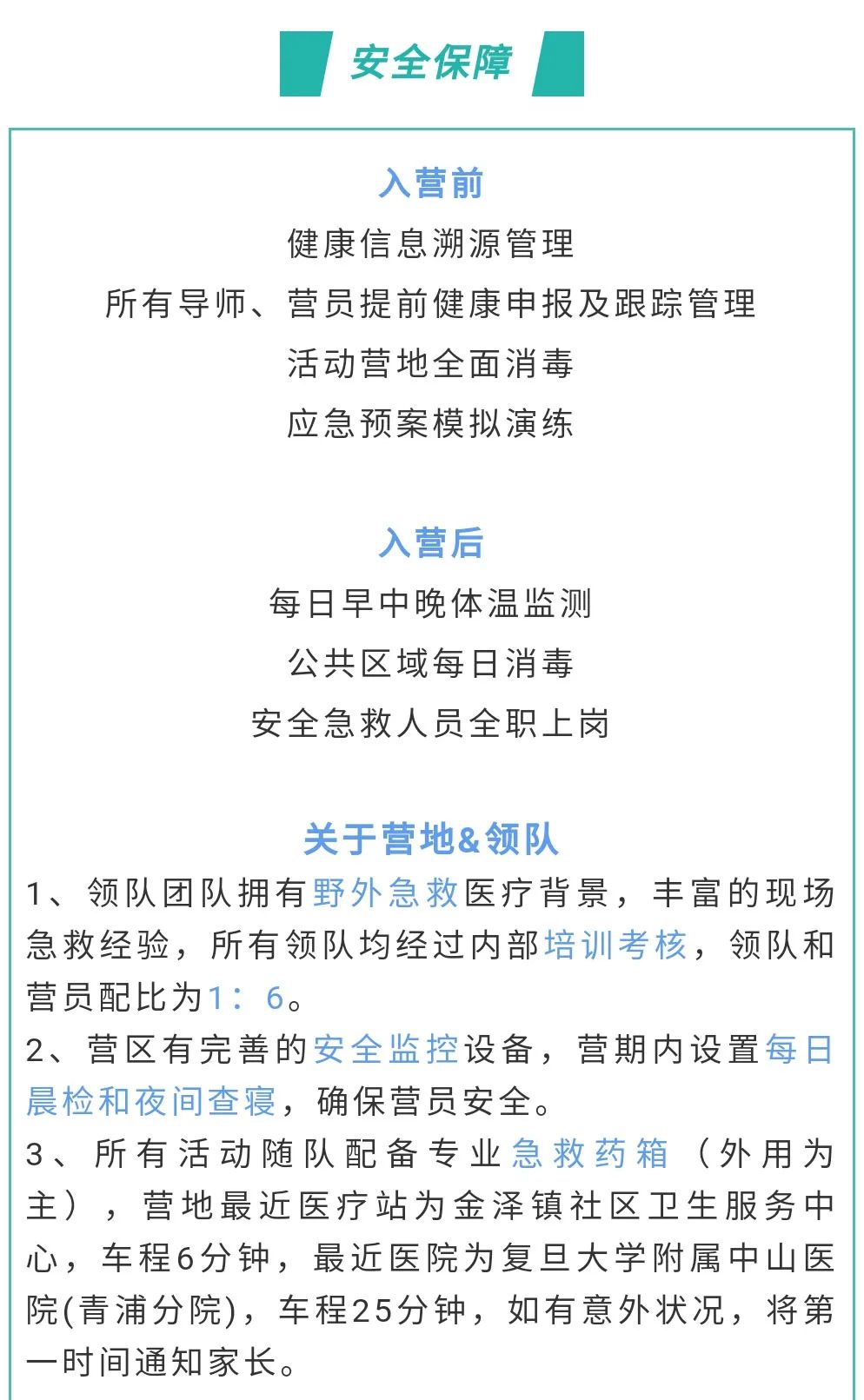 安全保障

入营前

健康信息溯源管理

所有导师、营员提前健康申报及跟踪管理

活动营地全面消毒

应急预案模拟演练

入营后

每日早中晚体温监测

公共区域每日消毒

安全急救人员全职上岗

关于营地&领队

1、领队团队拥有野外急救医疗背景，丰富的现场急救经验，所有领队均经过内部培训考核，领队和营员配比为1：6。

2、营区有完善的安全监控设备，营期内设置每日晨检和夜间查寝，确保营员安全。

3、所有活动随队配备专业急救药箱（外用为主），营地最近医疗站为金泽镇社区卫生服务中心，车程6分钟，最近医院为复旦大学附属中山医院(青浦分院)，车程25分钟，如有意外状况，将第一时间通知家长。